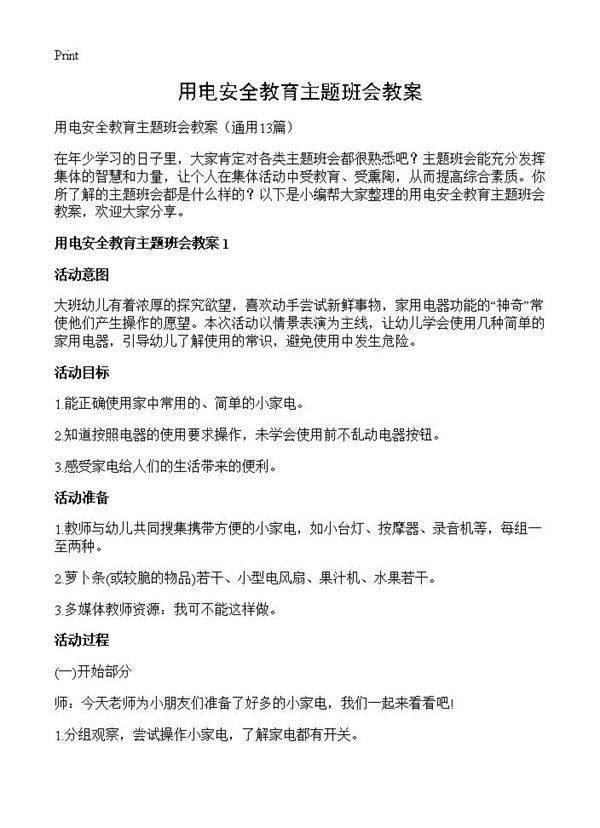 Print

用电安全教育主题班会教案

用电安全教育主题班会教案（通用13篇）

在年少学习的日子里，大家肯定对各类主题班会都很熟悉吧？主题班会能充分发挥集体的智慧和力量，让个人在集体活动中受教育、受熏陶，从而提高综合素质。你所了解的主题班会都是什么样的？以下是小编帮大家整理的用电安全教育主题班会教案，欢迎大家分享。

用电安全教育主题班会教案 1

活动意图

大班幼儿有着浓厚的探究欲望，喜欢动手尝试新鲜事物，家用电器功能的“神奇”常使他们产生操作的愿望。本次活动以情景表演为主线，让幼儿学会使用几种简单的家用电器，引导幼儿了解使用的常识，避免使用中发生危险。

活动目标

1.能正确使用家中常用的、简单的小家电。

2.知道按照电器的使用要求操作，未学会使用前不乱动电器按钮。

3.感受家电给人们的生活带来的便利。

活动准备

1.教师与幼儿共同搜集携带方便的小家电，如小台灯、按摩器、录音机等，每组一至两种。

2.萝卜条(或较脆的物品)若干、小型电风扇、果汁机、水果若干。

3.多媒体教师资源：我可不能这样做。

活动过程

(一)开始部分

师：今天老师为小朋友们准备了好多的小家电，我们一起来看看吧!

1.分组观察，尝试操作小家电，了解家电都有开关。